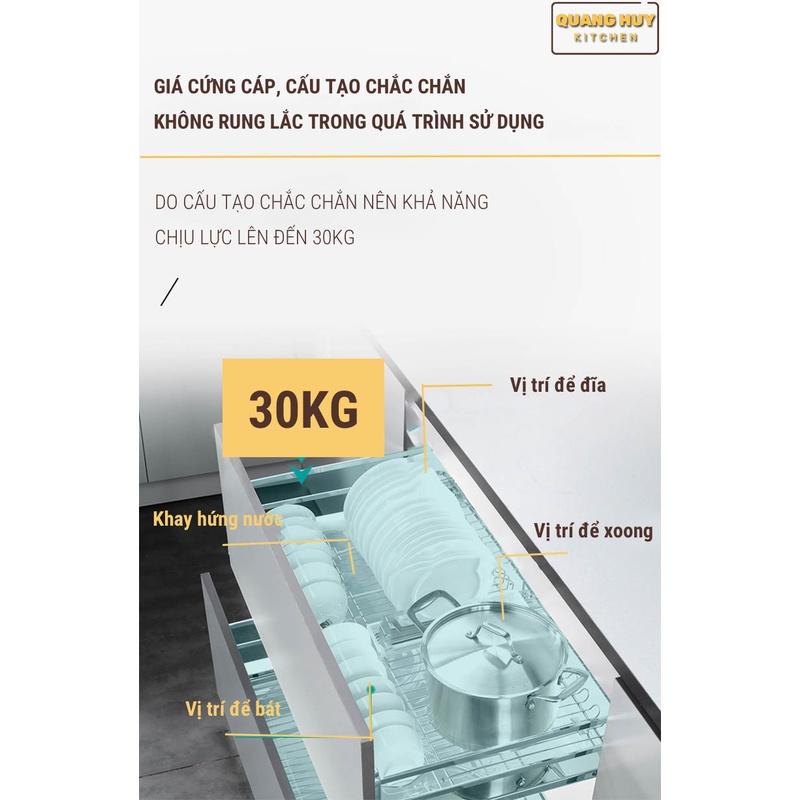 QUANG HUY
KITCHEN

GIÁ CỨNG CÁP, CẤU TẠO CHẮC CHẮN
KHÔNG RUNG LẮC TRONG QUÁ TRÌNH SỬ DỤNG

DO CẤU TẠO CHẮC CHẮN NÊN KHẢ NĂNG CHỊU LỰC LÊN ĐẾN 30KG

30KG

Vị trí để đĩa

Khay hứng nước

Vị trí để xoong

Vị trí để bát